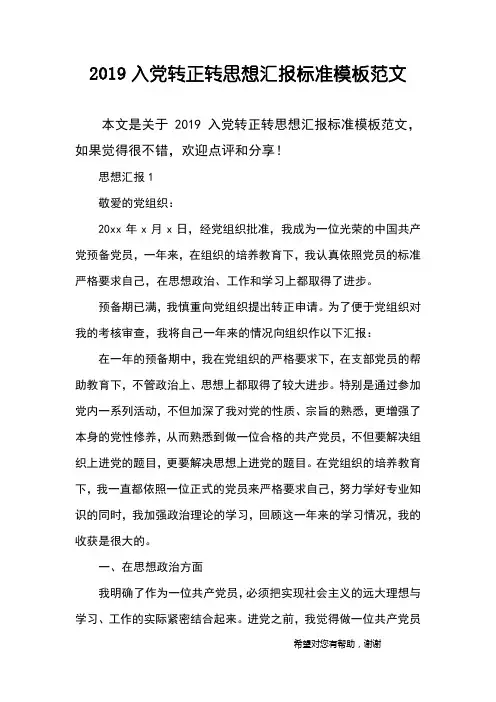 2019 入党转正转思想汇报标准模板范文

本文是关于 2019 入党转正转思想汇报标准模板范文，如果觉得很不错，欢迎点评和分享！

思想汇报 1

敬爱的党组织：

20xx 年 x 月 x 日，经党组织批准，我成为一位光荣的中国共产党预备党员，一年来，在组织的培养教育下，我认真依照党员的标准严格要求自己，在思想政治、工作和学习上都取得了进步。

预备期已满，我慎重向党组织提出转正申请。为了便于党组织对我的考核审查，我将自己一年来的情况向组织作以下汇报：

在一年的预备期中，我在党组织的严格要求下，在支部党员的帮助教育下，不管政治上、思想上都取得了较大进步。特别是通过参加党内一系列活动，不但加深了我对党的性质、宗旨的熟悉，更增强了本身的党性修养，从而熟悉到做一位合格的共产党员，不但要解决组织上进党的题目，更要解决思想上进党的题目。在党组织的培养教育下，我一直都依照一位正式的党员来严格要求自己，努力学好专业知识的同时，我加强政治理论的学习，回顾这一年来的学习情况，我的收获是很大的。

一、在思想政治方面

我明确了作为一位共产党员，必须把实现社会主义的远大理想与学习、工作的实际紧密结合起来。进党之前，我觉得做一位共产党员

希望对您有帮助，谢谢